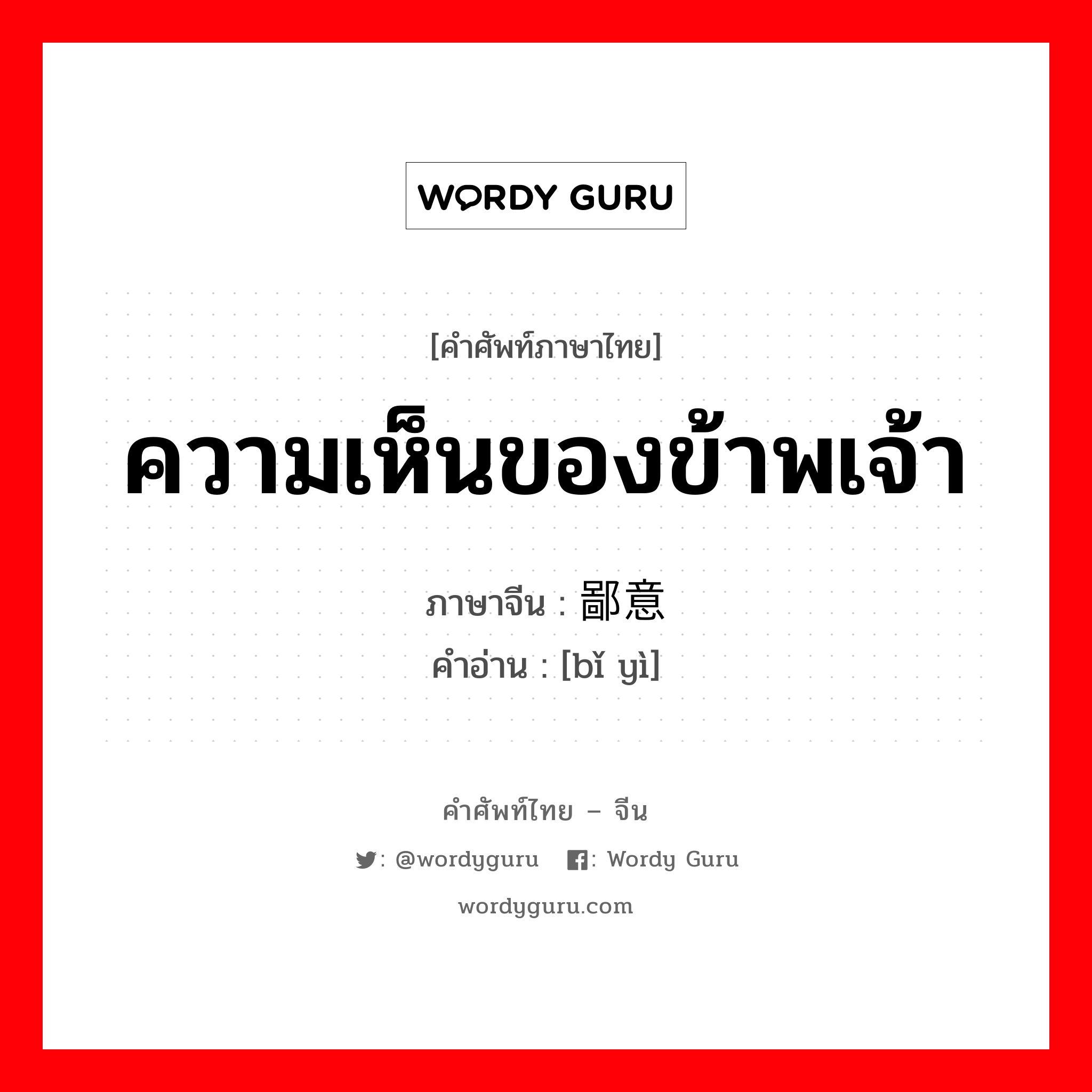 WORDY GURU

[คำศัพท์ภาษาไทย]

ความเห็นของข้าพเจ้า

ภาษาจีน : 鄙意
คำอ่าน : [bǐ yì]

คำศัพท์ไทย – จีน

: @wordyguru : Wordy Guru

wordyguru.com